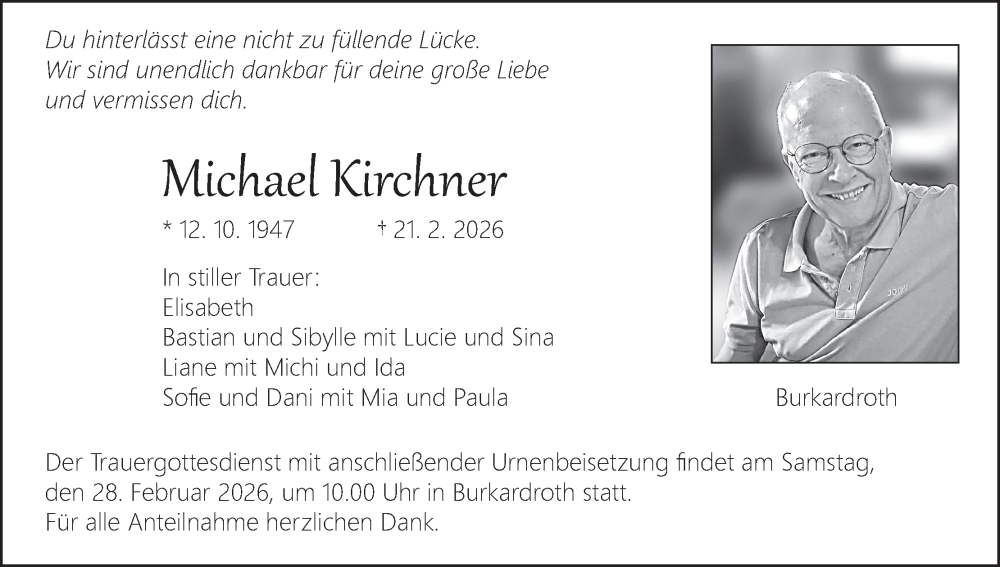 Du hinterlässt eine nicht zu füllende Lücke.
Wir sind unendlich dankbar für deine große Liebe
und vermissen dich.

Michael Kirchner

* 12. 10. 1947 † 21. 2. 2026

In stiller Trauer:
Elisabeth
Bastian und Sibylle mit Lucie und Sina
Liane mit Michi und Ida
Sofie und Dani mit Mia und Paula

Burkardroth

Der Trauergottesdienst mit anschließender Urnenbeisetzung findet am Samstag, den 28. Februar 2026, um 10.00 Uhr in Burkardroth statt.
Für alle Anteilnahme herzlichen Dank.